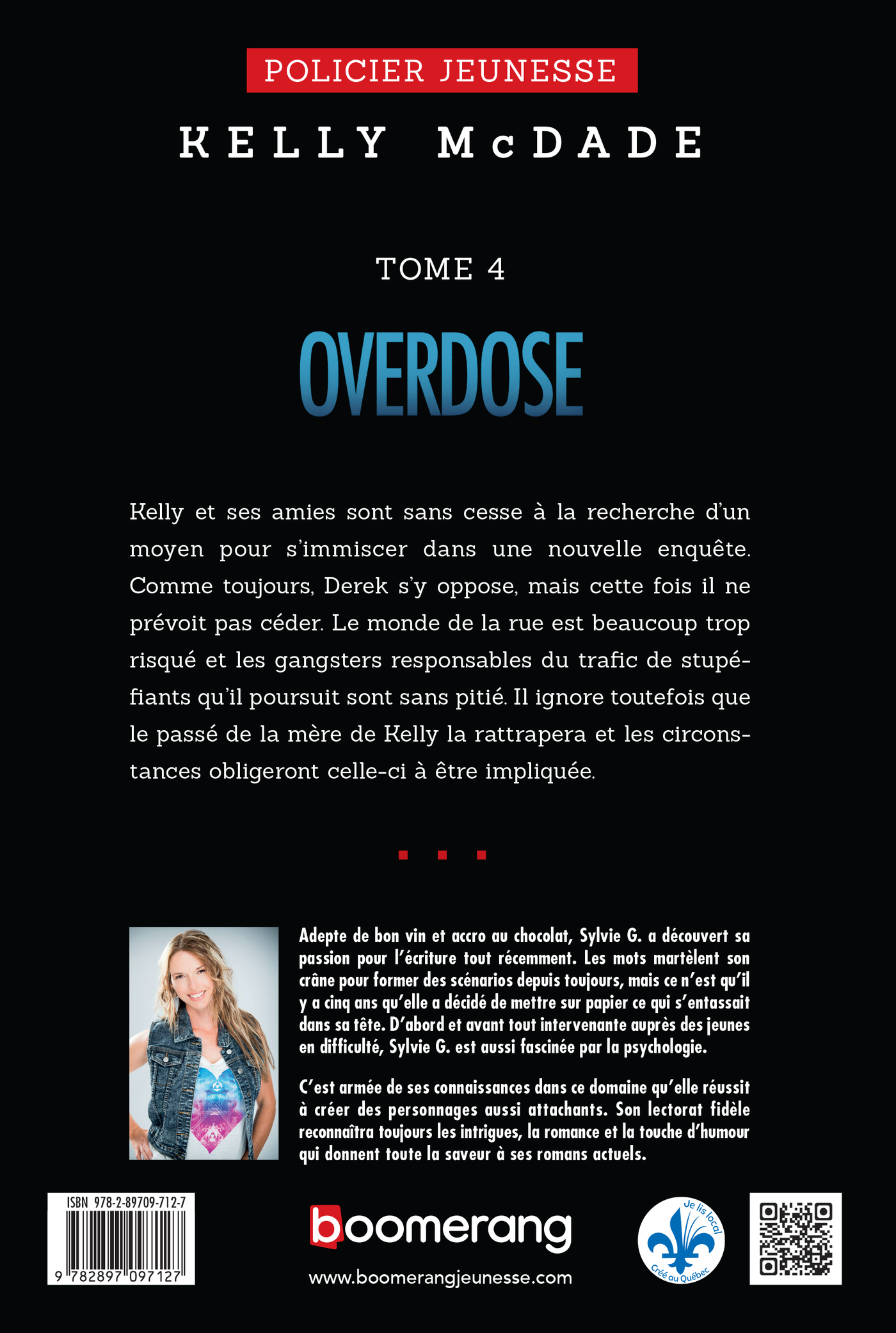 POLICIER JEUNESSE

KELLY McDADE

TOME 4

OVERDOSE

Kelly et ses amies sont sans cesse à la recherche d'un moyen pour s'immiscer dans une nouvelle enquête. Comme toujours, Derek s'y oppose, mais cette fois il ne prévoit pas céder. Le monde de la rue est beaucoup trop risqué et les gangsters responsables du trafic de stupéfiants qu'il poursuit sont sans pitié. Il ignore toutefois que le passé de la mère de Kelly la rattrapera et les circonstances obligeront celle-ci à être impliquée.

Adepte de bon vin et accro au chocolat, Sylvie G. a découvert sa passion pour l'écriture tout récemment. Les mots martèlent son crâne pour former des scénarios depuis toujours, mais ce n'est qu'il y a cinq ans qu'elle a décidé de mettre sur papier ce qui s'entassait dans sa tête. D'abord et avant tout intervenante auprès des jeunes en difficulté, Sylvie G. est aussi fascinée par la psychologie.

C'est armée de ses connaissances dans ce domaine qu'elle réussit à créer des personnages aussi attachants. Son lectorat fidèle reconnaîtra toujours les intrigues, la romance et la touche d'humour qui donnent toute la saveur à ses romans actuels.

ISBN 978-2-89709-712-7

9 782897 097127

boomerang

www.boomerangjeunesse.com

Je lis local

Créé au Québec